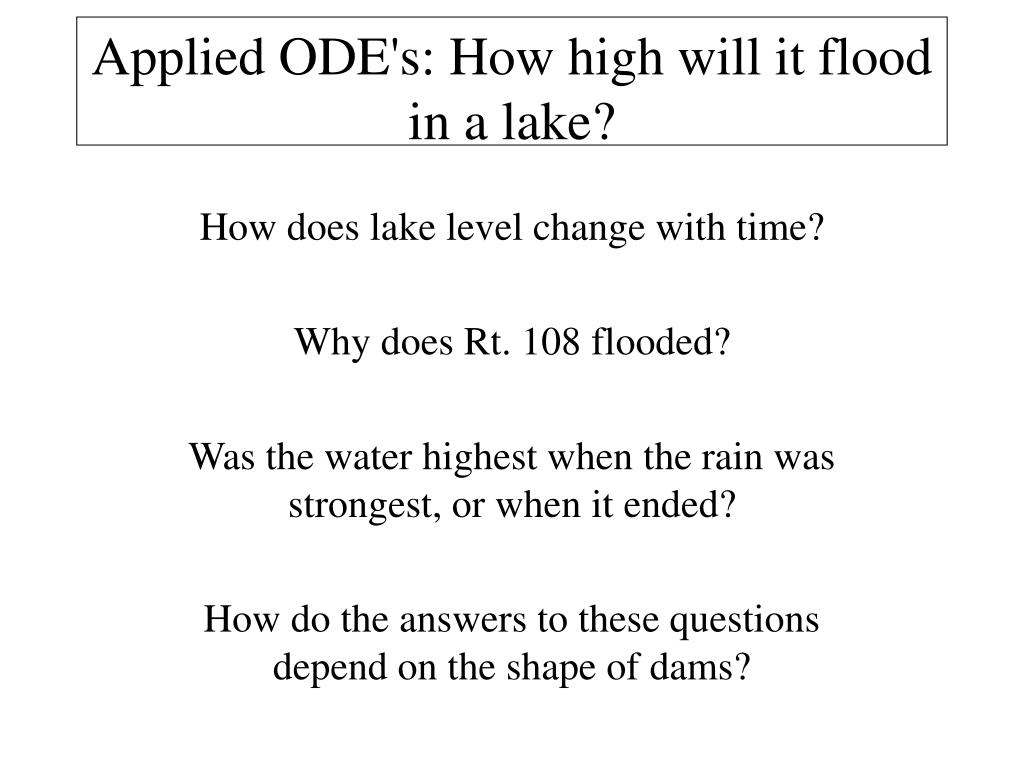 Applied ODE's: How high will it flood in a lake?

How does lake level change with time?

Why does Rt. 108 flooded?

Was the water highest when the rain was strongest, or when it ended?

How do the answers to these questions depend on the shape of dams?